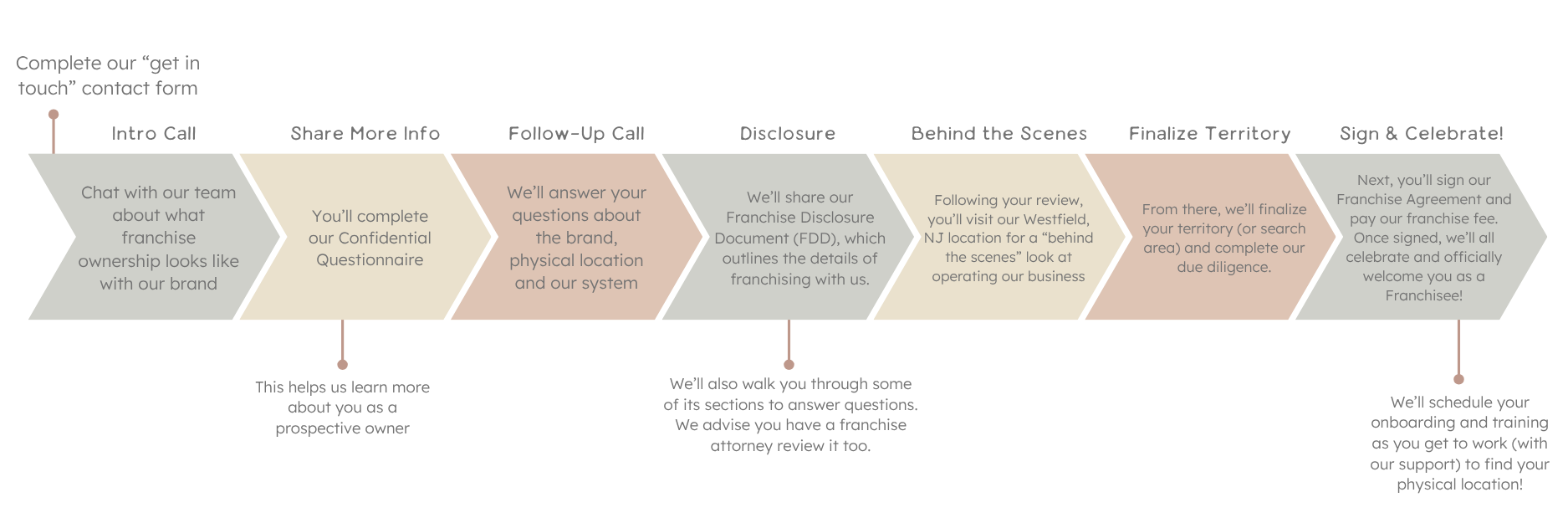 Complete our “get in touch” contact form

Intro Call

Chat with our team about what franchise ownership looks like with our brand

Share More Info

You’ll complete our Confidential Questionnaire

This helps us learn more about you as a prospective owner

Follow-Up Call

We’ll answer your questions about the brand, physical location and our system

Disclosure

We’ll share our Franchise Disclosure Document (FDD), which outlines the details of franchising with us.

We’ll also walk you through some of its sections to answer questions. We advise you have a franchise attorney review it too.

Behind the Scenes

Following your review, you’ll visit our Westfield, NJ location for a “behind the scenes” look at operating our business

Finalize Territory

From there, we’ll finalize your territory (or search area) and complete our due diligence.

Sign & Celebrate!

Next, you’ll sign our Franchise Agreement and pay our franchise fee. Once signed, we’ll all celebrate and officially welcome you as a Franchisee!

We’ll schedule your onboarding and training as you get to work (with our support) to find your physical location!